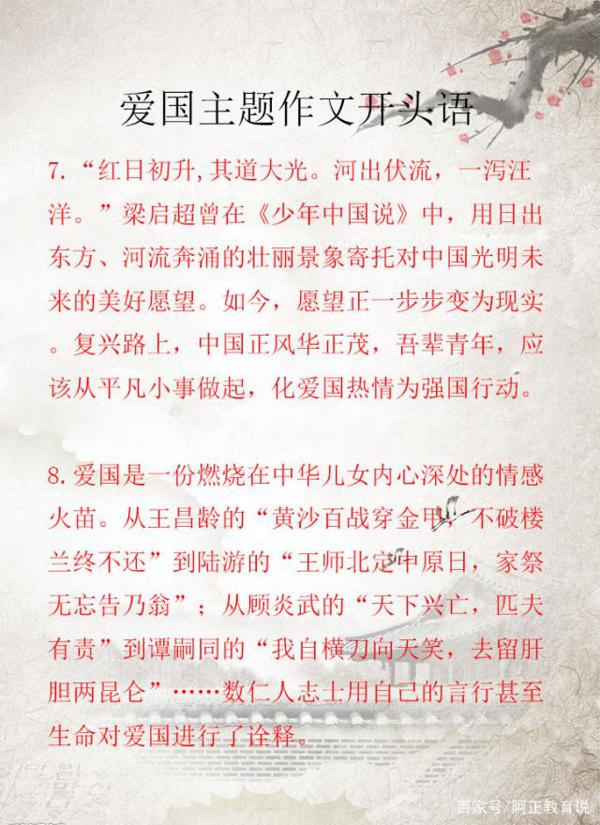 爱国主题作文开头语

7.“红日初升,其道大光。河出伏流，一泻汪洋。”梁启超曾在《少年中国说》中，用日出东方、河流奔涌的壮丽景象寄托对中国光明未来的美好愿望。如今，愿望正一步步变为现实。复兴路上，中国正风华正茂，吾辈青年，应该从平凡小事做起，化爱国热情为强国行动。

8.爱国是一份燃烧在中华儿女内心深处的情感火苗。从王昌龄的“黄沙百战穿金甲，不破楼兰终不还”到陆游的“王师北定中原日，家祭无忘告乃翁”；从顾炎武的“天下兴亡，匹夫有责”到谭嗣同的“我自横刀向天笑，去留肝胆两昆仑”……数仁人志士用自己的言行甚至生命对爱国进行了诠释。

百家号/阿正教育说